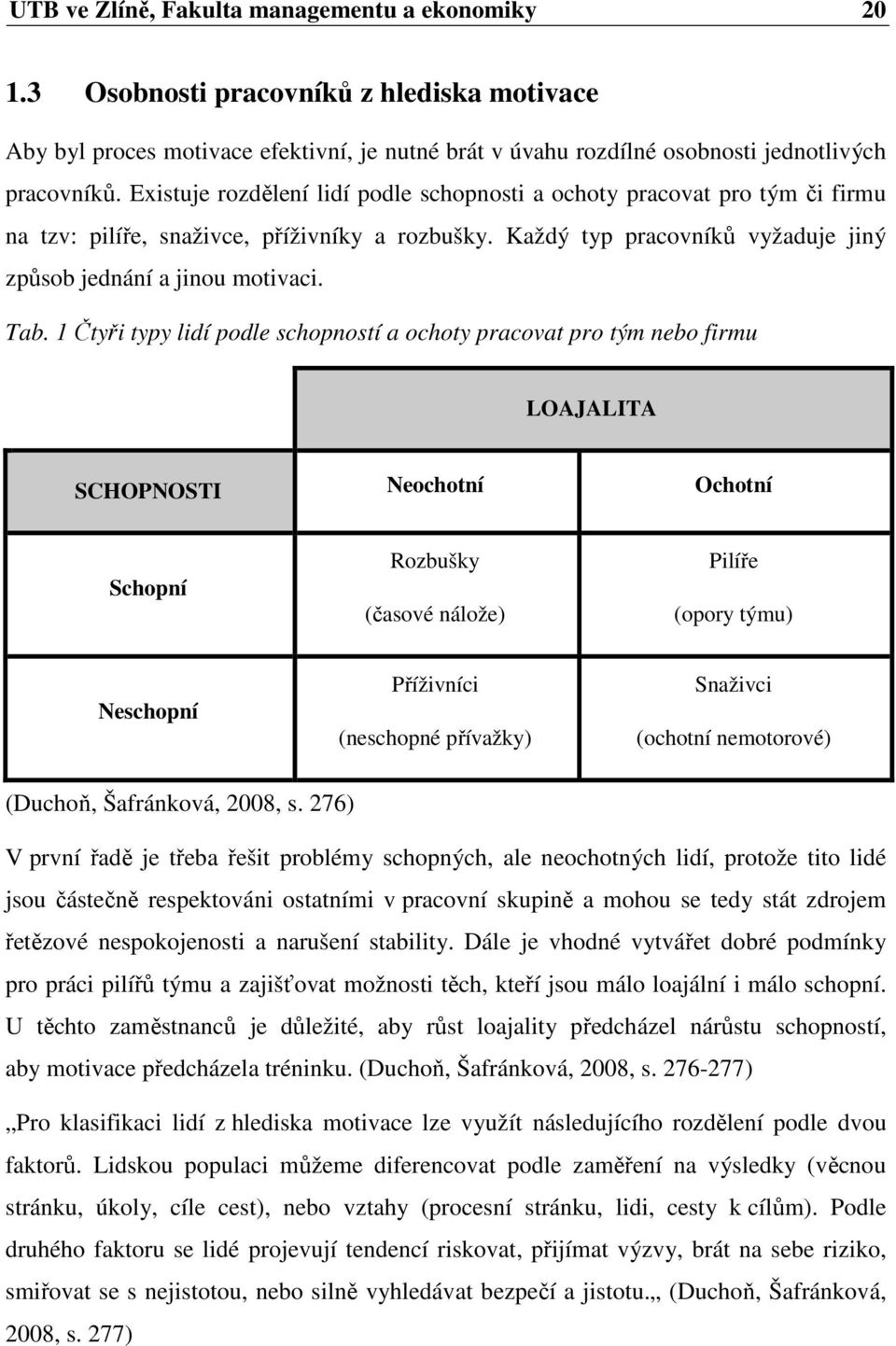 UTB ve Zlíně, Fakulta managementu a ekonomiky 20

1.3 Osobnosti pracovníků z hlediska motivace

Aby byl proces motivace efektivní, je nutné brát v úvahu rozdílné osobnosti jednotlivých pracovníků. Existuje rozdělení lidí podle schopnosti a ochoty pracovat pro tým či firmu na tzv: pilíře, snaživce, příživníky a rozbušky. Každý typ pracovníků vyžaduje jiný způsob jednání a jinou motivaci.

Tab. 1 Čtyři typy lidí podle schopností a ochoty pracovat pro tým nebo firmu

| | LOAJALITA | |
|---|---|---|
| SCHOPNOSTI | Neochotní | Ochotní |
| Schopní | Rozbušky (časové nálože) | Pilíře (opory týmu) |
| Neschopní | Příživníci (neschopné přívažky) | Snaživci (ochotní nemotorové) |

(Duchoň, Šafránková, 2008, s. 276)

V první řadě je třeba řešit problémy schopných, ale neochotných lidí, protože tito lidé jsou částečně respektováni ostatními v pracovní skupině a mohou se tedy stát zdrojem řetězové nespokojenosti a narušení stability. Dále je vhodné vytvářet dobré podmínky pro práci pilířů týmu a zajišťovat možnosti těch, kteří jsou málo loajální i málo schopní. U těchto zaměstnanců je důležité, aby růst loajality předcházel nárůstu schopností, aby motivace předcházela tréninku. (Duchoň, Šafránková, 2008, s. 276-277)

„Pro klasifikaci lidí z hlediska motivace lze využít následujícího rozdělení podle dvou faktorů. Lidskou populaci můžeme diferencovat podle zaměření na výsledky (věcnou stránku, úkoly, cíle cest), nebo vztahy (procesní stránku, lidi, cesty k cílům). Podle druhého faktoru se lidé projevují tendencí riskovat, přijímat výzvy, brát na sebe riziko, smiřovat se s nejistotou, nebo silně vyhledávat bezpečí a jistotu.„ (Duchoň, Šafránková, 2008, s. 277)